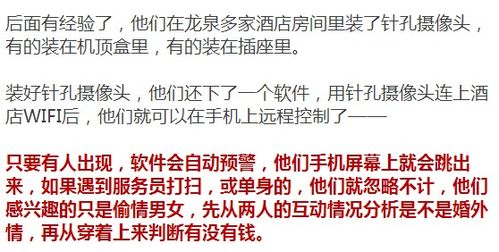 后面有经验了，他们在龙泉多家酒店房间里装了针孔摄像头，有的装在机顶盒里，有的装在插座里。

装好针孔摄像头，他们还下了一个软件，用针孔摄像头连上酒店WIFI后，他们就可以在手机上远程控制了——

只要有人出现，软件会自动预警，他们手机屏幕上就会跳出来，如果遇到服务员打扫，或单身的，他们就忽略不计，他们感兴趣的只是偷情男女，先从两人的互动情况分析是不是婚外情，再从穿着上来判断有没有钱。